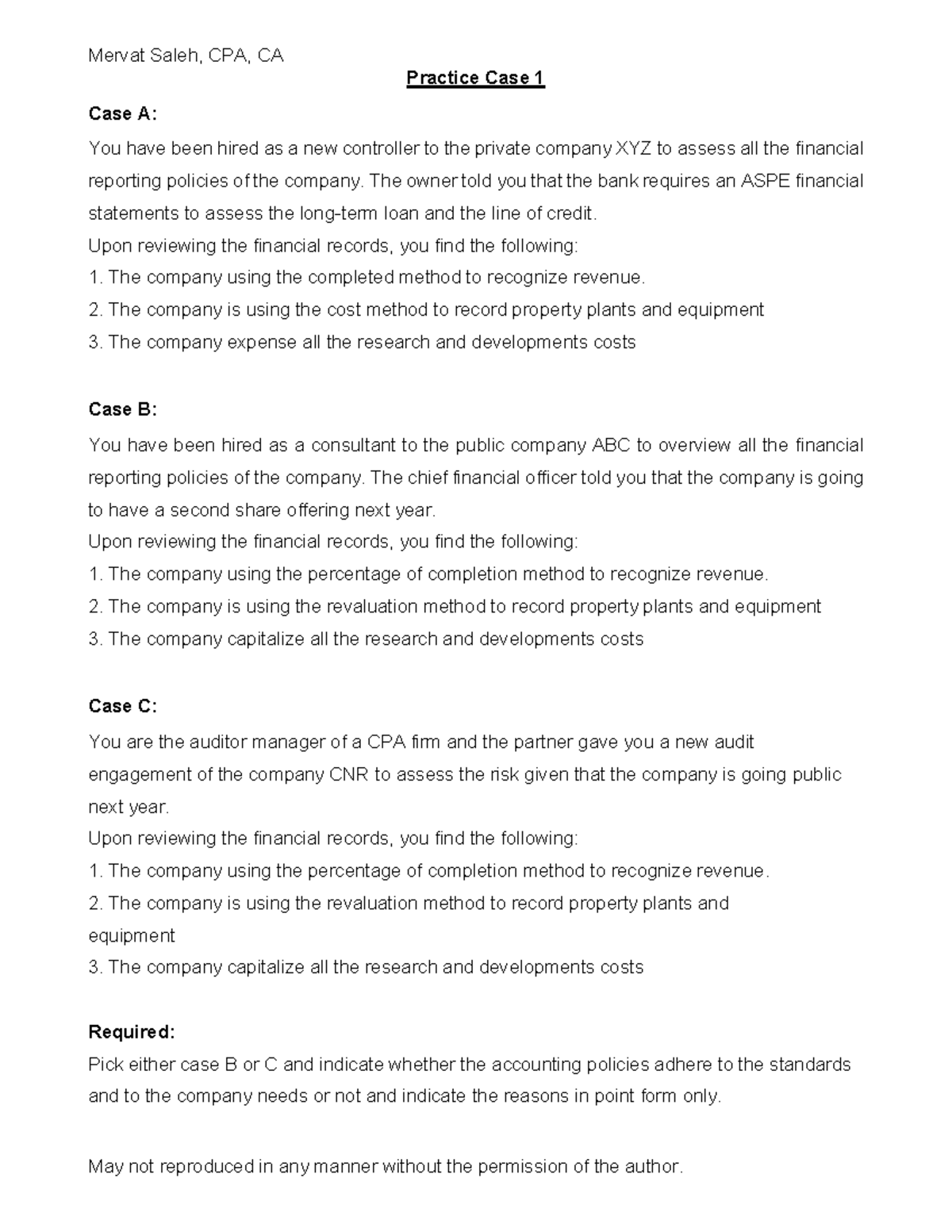 Mervat Saleh, CPA, CA

Practice Case 1

Case A:

You have been hired as a new controller to the private company XYZ to assess all the financial reporting policies of the company. The owner told you that the bank requires an ASPE financial statements to assess the long-term loan and the line of credit.
Upon reviewing the financial records, you find the following:
1. The company using the completed method to recognize revenue.
2. The company is using the cost method to record property plants and equipment
3. The company expense all the research and developments costs

Case B:

You have been hired as a consultant to the public company ABC to overview all the financial reporting policies of the company. The chief financial officer told you that the company is going to have a second share offering next year.
Upon reviewing the financial records, you find the following:
1. The company using the percentage of completion method to recognize revenue.
2. The company is using the revaluation method to record property plants and equipment
3. The company capitalize all the research and developments costs

Case C:

You are the auditor manager of a CPA firm and the partner gave you a new audit engagement of the company CNR to assess the risk given that the company is going public next year.
Upon reviewing the financial records, you find the following:
1. The company using the percentage of completion method to recognize revenue.
2. The company is using the revaluation method to record property plants and equipment
3. The company capitalize all the research and developments costs

Required:
Pick either case B or C and indicate whether the accounting policies adhere to the standards and to the company needs or not and indicate the reasons in point form only.

May not reproduced in any manner without the permission of the author.